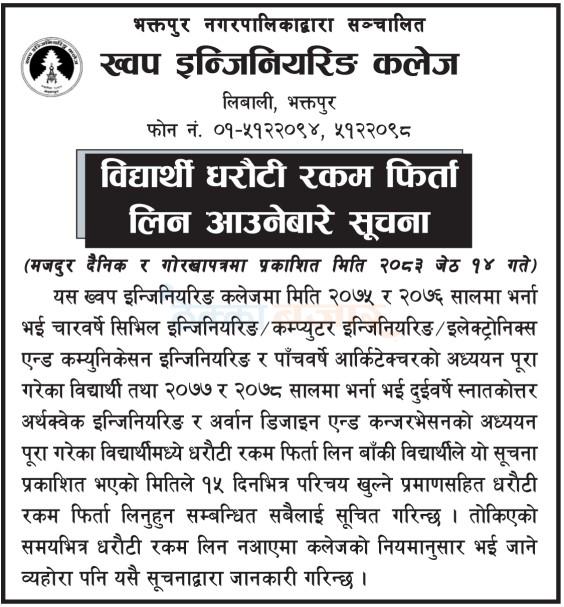 भक्तपुर नगरपालिकाद्वारा सञ्चालित
ख्वप इन्जिनियरिङ कलेज
लिबाली, भक्तपुर
फोन नं. ०१-५१२२०९४, ५१२२०९८

विद्यार्थी धरौटी रकम फिर्ता लिन आउनेबारे सूचना

(मजदुर दैनिक र गोरखापत्रमा प्रकाशित मिति २०८३ जेठ १४ गते)

यस ख्वप इन्जिनियरिङ कलेजमा मिति २०७५ र २०७६ सालमा भर्ना भई चारवर्षे सिभिल इन्जिनियरिङ/कम्प्युटर इन्जिनियरिङ/इलेक्ट्रोनिक्स एन्ड कम्युनिकेसन इन्जिनियरिङ र पाँचवर्षे आर्किटेक्चरको अध्ययन पूरा गरेका विद्यार्थी तथा २०७७ र २०७८ सालमा भर्ना भई दुईवर्षे स्नातकोत्तर अर्थक्वेक इन्जिनियरिङ र अर्वान डिजाइन एन्ड कन्जरभेसनको अध्ययन पूरा गरेका विद्यार्थीमध्ये धरौटी रकम फिर्ता लिन बाँकी विद्यार्थीले यो सूचना प्रकाशित भएको मितिले १५ दिनभित्र परिचय खुल्ने प्रमाणसहित धरौटी रकम फिर्ता लिनुहुन सम्बन्धित सबैलाई सूचित गरिन्छ । तोकिएको समयभित्र धरौटी रकम लिन नआएमा कलेजको नियमानुसार भई जाने व्यहोरा पनि यसै सूचनाद्वारा जानकारी गरिन्छ ।